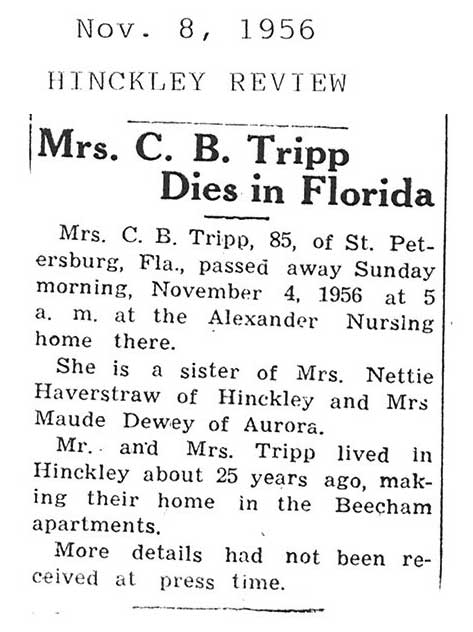 Nov. 8, 1956

HINCKLEY REVIEW

Mrs. C. B. Tripp Dies in Florida

Mrs. C. B. Tripp, 85, of St. Petersburg, Fla., passed away Sunday morning, November 4, 1956 at 5 a. m. at the Alexander Nursing home there.

She is a sister of Mrs. Nettie Haverstraw of Hinckley and Mrs Maude Dewey of Aurora.

Mr. and Mrs. Tripp lived in Hinckley about 25 years ago, making their home in the Beecham apartments.

More details had not been received at press time.